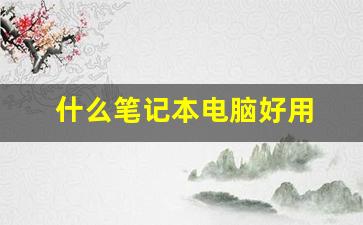 什么笔记本电脑好用